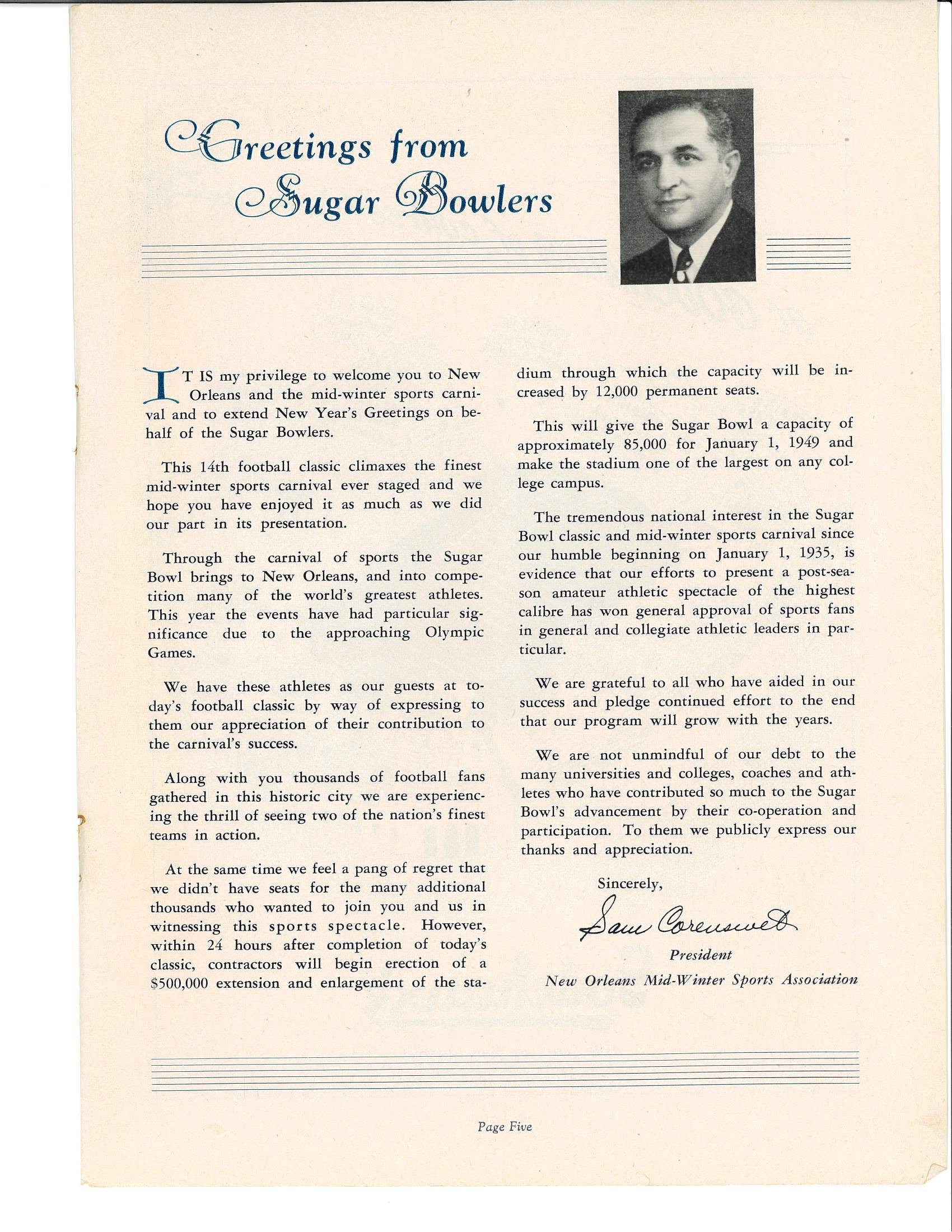 Greetings from Sugar Bowlers

IT IS my privilege to welcome you to New Orleans and the mid-winter sports carnival and to extend New Year's Greetings on behalf of the Sugar Bowlers.

This 14th football classic climaxes the finest mid-winter sports carnival ever staged and we hope you have enjoyed it as much as we did our part in its presentation.

Through the carnival of sports the Sugar Bowl brings to New Orleans, and into competition many of the world's greatest athletes. This year the events have had particular significance due to the approaching Olympic Games.

We have these athletes as our guests at today's football classic by way of expressing to them our appreciation of their contribution to the carnival's success.

Along with you thousands of football fans gathered in this historic city we are experiencing the thrill of seeing two of the nation's finest teams in action.

At the same time we feel a pang of regret that we didn't have seats for the many additional thousands who wanted to join you and us in witnessing this sports spectacle. However, within 24 hours after completion of today's classic, contractors will begin erection of a $500,000 extension and enlargement of the stadium through which the capacity will be increased by 12,000 permanent seats.

This will give the Sugar Bowl a capacity of approximately 85,000 for January 1, 1949 and make the stadium one of the largest on any college campus.

The tremendous national interest in the Sugar Bowl classic and mid-winter sports carnival since our humble beginning on January 1, 1935, is evidence that our efforts to present a post-season amateur athletic spectacle of the highest calibre has won general approval of sports fans in general and collegiate athletic leaders in particular.

We are grateful to all who have aided in our success and pledge continued effort to the end that our program will grow with the years.

We are not unmindful of our debt to the many universities and colleges, coaches and athletes who have contributed so much to the Sugar Bowl's advancement by their co-operation and participation. To them we publicly express our thanks and appreciation.

Sincerely,

Sam Corenswet
President
New Orleans Mid-Winter Sports Association

Page Five